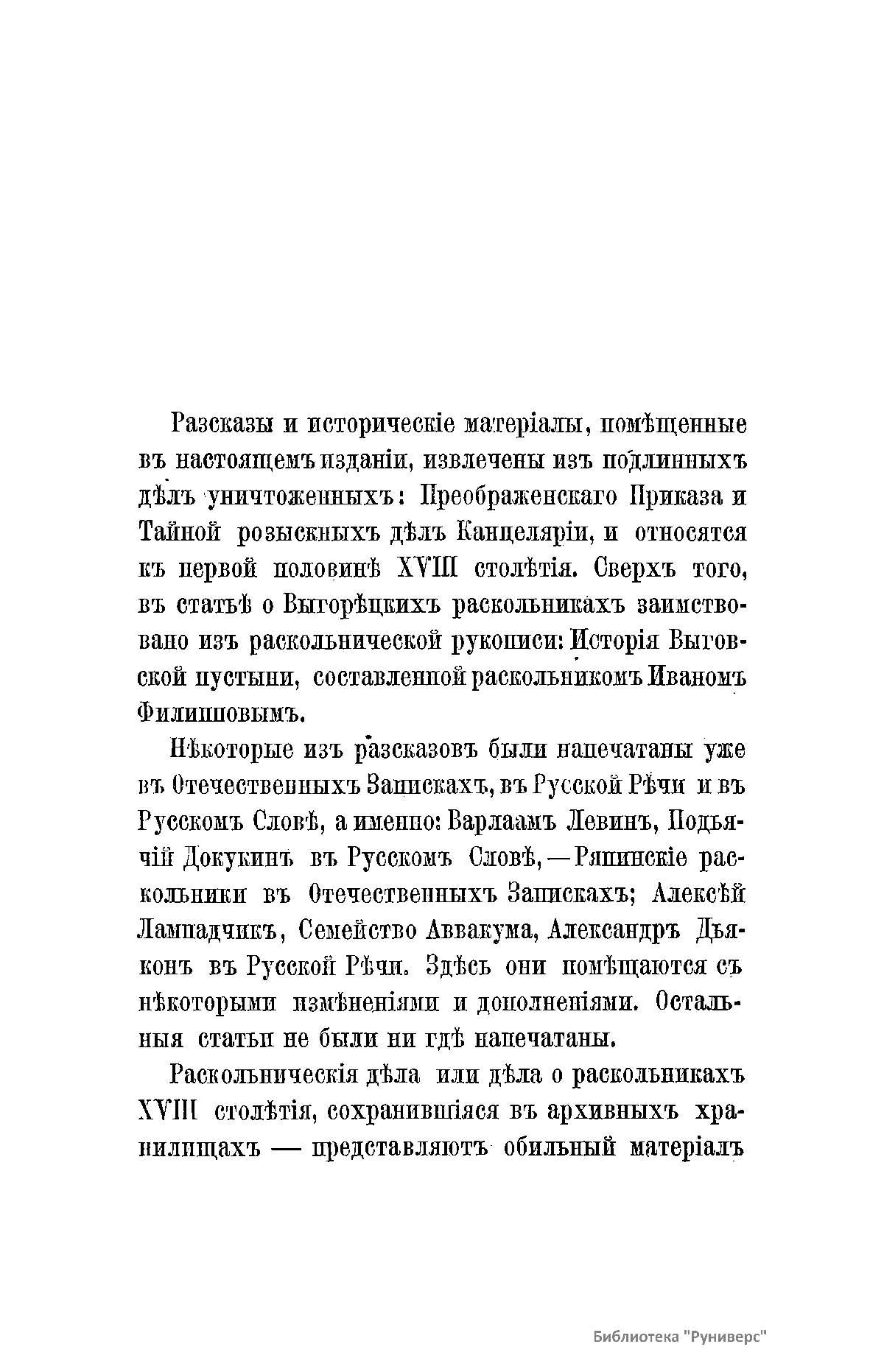 Разсказы и историческіе матеріалы, помѣщенные въ настоящемъ изданіи, извлечены изъ подлинныхъ дѣлъ уничтоженныхъ: Преображенскаго Приказа и Тайной розыскныхъ дѣлъ Канцеляріи, и относятся къ первой половинѣ XVIII столѣтія. Сверхъ того, въ статьѣ о Выгорѣцкихъ раскольникахъ заимствовано изъ раскольнической рукописи: Исторія Выговской пустыни, составленной раскольникомъ Иваномъ Филипповымъ.

Нѣкоторые изъ разсказовъ были напечатаны уже въ Отечественныхъ Запискахъ, въ Русской Рѣчи и въ Русскомъ Словѣ, а именно: Варлаамъ Левинъ, Подьячій Докукинъ въ Русскомъ Словѣ, — Ряпинскіе раскольники въ Отечественныхъ Запискахъ; Алексѣй Лампадчикъ, Семейство Аввакума, Александръ Дьяконъ въ Русской Рѣчи. Здѣсь они помѣщаются съ нѣкоторыми измѣненіями и дополненіями. Остальныя статьи не были ни гдѣ напечатаны.

Раскольническія дѣла или дѣла о раскольникахъ XVIII столѣтія, сохранившіяся въ архивныхъ хранилищахъ — представляютъ обильный матеріалъ

Библиотека "Руниверс"